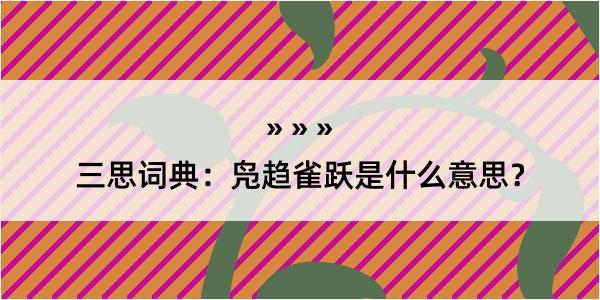 » » »

三思词典：凫趋雀跃是什么意思？